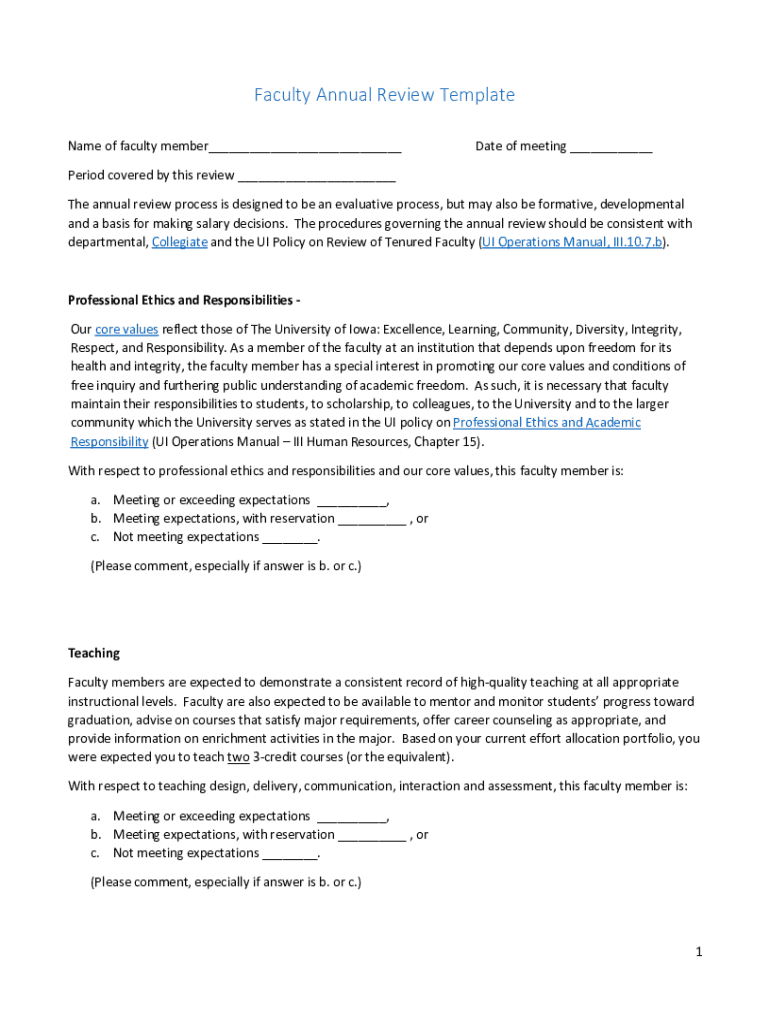 Faculty Annual Review Template

Name of faculty member____________________________ Date of meeting ____________

Period covered by this review _______________________

The annual review process is designed to be an evaluative process, but may also be formative, developmental and a basis for making salary decisions. The procedures governing the annual review should be consistent with departmental, Collegiate and the UI Policy on Review of Tenured Faculty (UI Operations Manual, III.10.7.b).

Professional Ethics and Responsibilities -

Our core values reflect those of The University of Iowa: Excellence, Learning, Community, Diversity, Integrity, Respect, and Responsibility. As a member of the faculty at an institution that depends upon freedom for its health and integrity, the faculty member has a special interest in promoting our core values and conditions of free inquiry and furthering public understanding of academic freedom. As such, it is necessary that faculty maintain their responsibilities to students, to scholarship, to colleagues, to the University and to the larger community which the University serves as stated in the UI policy on Professional Ethics and Academic Responsibility (UI Operations Manual – III Human Resources, Chapter 15).

With respect to professional ethics and responsibilities and our core values, this faculty member is:

a. Meeting or exceeding expectations __________,
b. Meeting expectations, with reservation __________ , or
c. Not meeting expectations ________.

(Please comment, especially if answer is b. or c.)

Teaching

Faculty members are expected to demonstrate a consistent record of high-quality teaching at all appropriate instructional levels. Faculty are also expected to be available to mentor and monitor students' progress toward graduation, advise on courses that satisfy major requirements, offer career counseling as appropriate, and provide information on enrichment activities in the major. Based on your current effort allocation portfolio, you were expected you to teach two 3-credit courses (or the equivalent).

With respect to teaching design, delivery, communication, interaction and assessment, this faculty member is:

a. Meeting or exceeding expectations __________,
b. Meeting expectations, with reservation __________ , or
c. Not meeting expectations ________.

(Please comment, especially if answer is b. or c.)

1